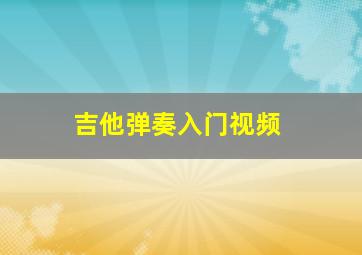 吉他弹奏入门视频